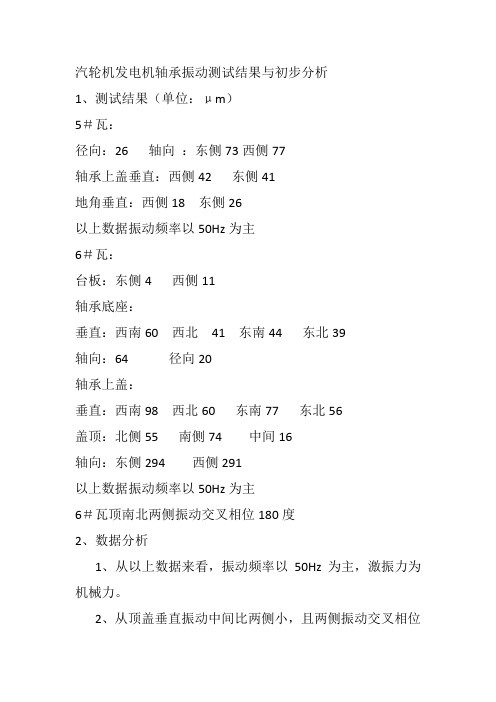 汽轮机发电机轴承振动测试结果与初步分析

1、测试结果（单位：μm）

5＃瓦：

径向：26　轴向 ：东侧 73 西侧 77

轴承上盖垂直：西侧 42　东侧 41

地角垂直：西侧 18　东侧 26

以上数据振动频率以 50Hz 为主

6＃瓦：

台板：东侧 4　西侧 11

轴承底座：

垂直：西南 60　西北　41　东南 44　东北 39

轴向：64　径向 20

轴承上盖：

垂直：西南 98　西北 60　东南 77　东北 56

盖顶：北侧 55　南侧 74　中间 16

轴向：东侧 294　西侧 291

以上数据振动频率以 50Hz 为主

6＃瓦顶南北两侧振动交叉相位 180 度

2、数据分析

1、从以上数据来看，振动频率以 50Hz 为主，激振力为机械力。

2、从顶盖垂直振动中间比两侧小，且两侧振动交叉相位